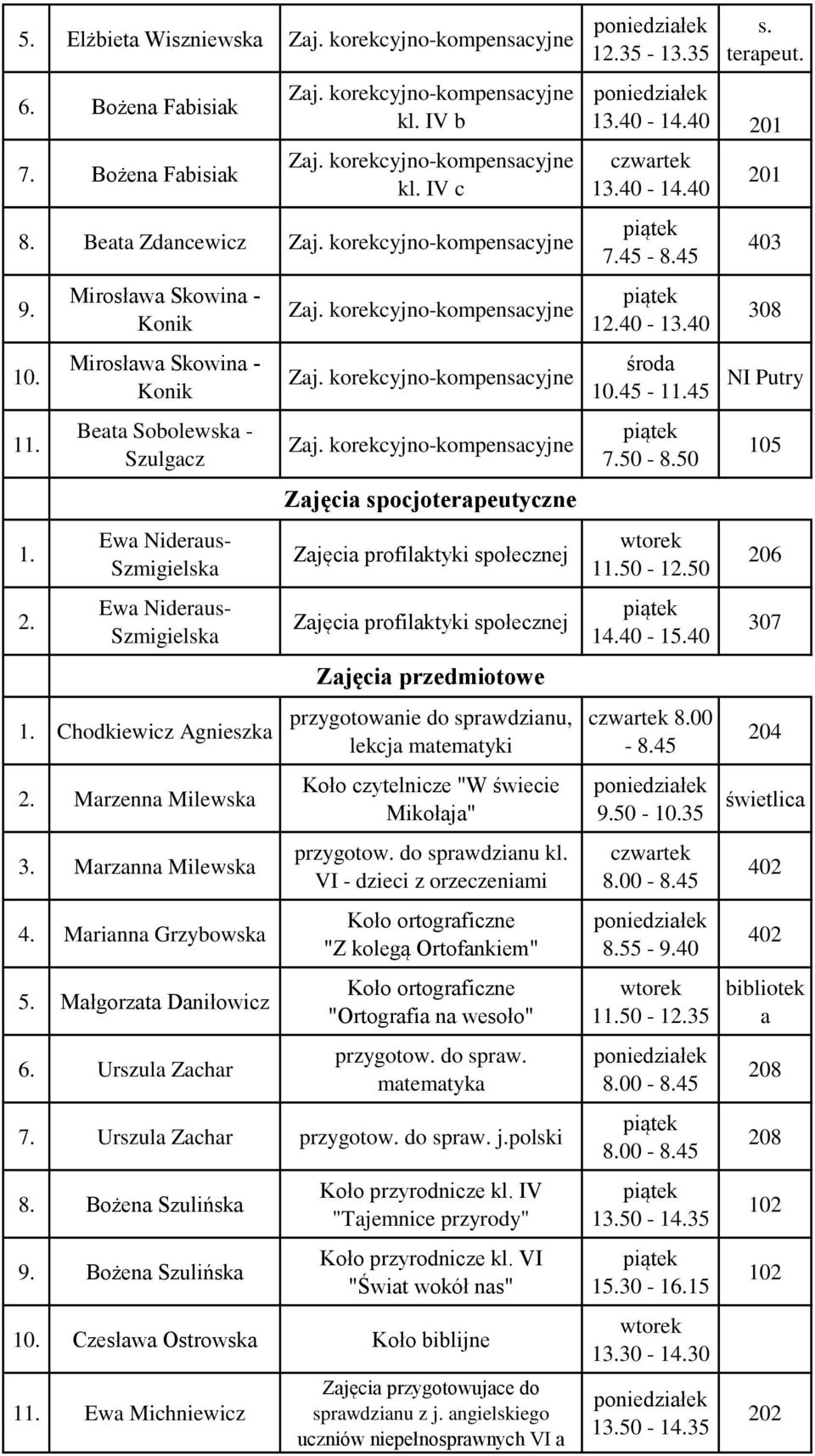 | | | | | |
|---|---|---|---|---|
| 5. | Elżbieta Wiszniewska | Zaj. korekcyjno-kompensacyjne | poniedziałek 12.35 - 13.35 | s. terapeut. |
| 6. | Bożena Fabisiak | Zaj. korekcyjno-kompensacyjne kl. IV b | poniedziałek 13.40 - 14.40 | 201 |
| 7. | Bożena Fabisiak | Zaj. korekcyjno-kompensacyjne kl. IV c | czwartek 13.40 - 14.40 | 201 |
| 8. | Beata Zdancewicz | Zaj. korekcyjno-kompensacyjne | piątek 7.45 - 8.45 | 403 |
| 9. | Mirosława Skowina - Konik | Zaj. korekcyjno-kompensacyjne | piątek 12.40 - 13.40 | 308 |
| 10. | Mirosława Skowina - Konik | Zaj. korekcyjno-kompensacyjne | środa 10.45 - 11.45 | NI Putry |
| 11. | Beata Sobolewska - Szulgacz | Zaj. korekcyjno-kompensacyjne | piątek 7.50 - 8.50 | 105 |
| | | Zajęcia spocjoterapeutyczne | | |
| 1. | Ewa Nideraus-Szmigielska | Zajęcia profilaktyki społecznej | wtorek 11.50 - 12.50 | 206 |
| 2. | Ewa Nideraus-Szmigielska | Zajęcia profilaktyki społecznej | piątek 14.40 - 15.40 | 307 |
| | | Zajęcia przedmiotowe | | |
| 1. | Chodkiewicz Agnieszka | przygotowanie do sprawdzianu, lekcja matematyki | czwartek 8.00 - 8.45 | 204 |
| 2. | Marzenna Milewska | Koło czytelnicze "W świecie Mikołaja" | poniedziałek 9.50 - 10.35 | świetlica |
| 3. | Marzanna Milewska | przygotow. do sprawdzianu kl. VI - dzieci z orzeczeniami | czwartek 8.00 - 8.45 | 402 |
| 4. | Marianna Grzybowska | Koło ortograficzne "Z kolegą Ortofankiem" | poniedziałek 8.55 - 9.40 | 402 |
| 5. | Małgorzata Daniłowicz | Koło ortograficzne "Ortografia na wesoło" | wtorek 11.50 - 12.35 | bibliotek a |
| 6. | Urszula Zachar | przygotow. do spraw. matematyka | poniedziałek 8.00 - 8.45 | 208 |
| 7. | Urszula Zachar | przygotow. do spraw. j.polski | piątek 8.00 - 8.45 | 208 |
| 8. | Bożena Szulińska | Koło przyrodnicze kl. IV "Tajemnice przyrody" | piątek 13.50 - 14.35 | 102 |
| 9. | Bożena Szulińska | Koło przyrodnicze kl. VI "Świat wokół nas" | piątek 15.30 - 16.15 | 102 |
| 10. | Czesława Ostrowska | Koło biblijne | wtorek 13.30 - 14.30 | |
| 11. | Ewa Michniewicz | Zajęcia przygotowujace do sprawdzianu z j. angielskiego uczniów niepełnosprawnych VI a | poniedziałek 13.50 - 14.35 | 202 |